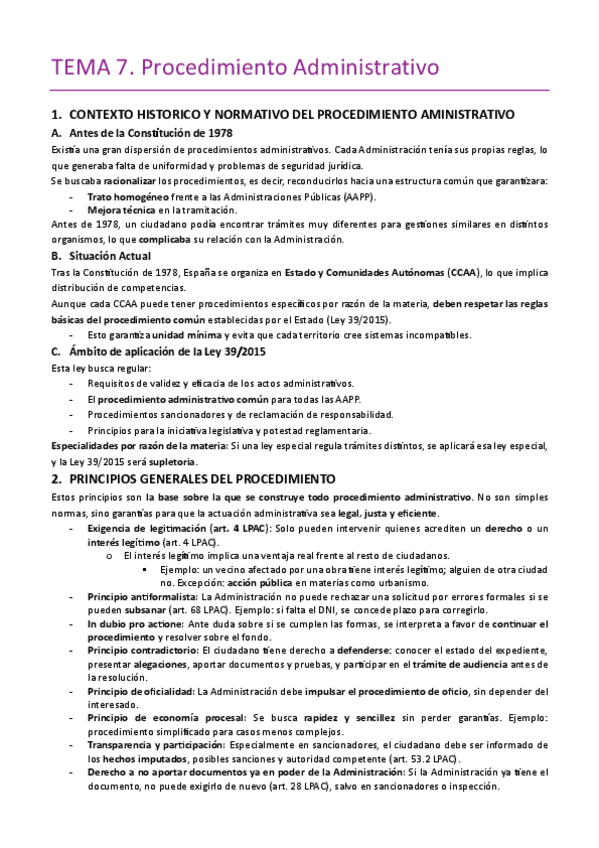 TEMA 7. Procedimiento Administrativo

1. CONTEXTO HISTORICO Y NORMATIVO DEL PROCEDIMIENTO AMINISTRATIVO

A. Antes de la Constitución de 1978

Existía una gran dispersión de procedimientos administrativos. Cada Administración tenía sus propias reglas, lo que generaba falta de uniformidad y problemas de seguridad jurídica.

Se buscaba racionalizar los procedimientos, es decir, reconducirlos hacia una estructura común que garantizara:

- Trato homogéneo frente a las Administraciones Públicas (AAPP).
- Mejora técnica en la tramitación.

Antes de 1978, un ciudadano podía encontrar trámites muy diferentes para gestiones similares en distintos organismos, lo que complicaba su relación con la Administración.

B. Situación Actual

Tras la Constitución de 1978, España se organiza en Estado y Comunidades Autónomas (CCAA), lo que implica distribución de competencias.

Aunque cada CCAA puede tener procedimientos específicos por razón de la materia, deben respetar las reglas básicas del procedimiento común establecidas por el Estado (Ley 39/2015).

- Esto garantiza unidad mínima y evita que cada territorio cree sistemas incompatibles.

C. Ámbito de aplicación de la Ley 39/2015

Esta ley busca regular:

- Requisitos de validez y eficacia de los actos administrativos.
- El procedimiento administrativo común para todas las AAPP.
- Procedimientos sancionadores y de reclamación de responsabilidad.
- Principios para la iniciativa legislativa y potestad reglamentaria.

Especialidades por razón de la materia: Si una ley especial regula trámites distintos, se aplicará esa ley especial, y la Ley 39/2015 será supletoria.

2. PRINCIPIOS GENERALES DEL PROCEDIMIENTO

Estos principios son la base sobre la que se construye todo procedimiento administrativo. No son simples normas, sino garantías para que la actuación administrativa sea legal, justa y eficiente.

- Exigencia de legitimación (art. 4 LPAC): Solo pueden intervenir quienes acrediten un derecho o un interés legítimo (art. 4 LPAC).
  o El interés legítimo implica una ventaja real frente al resto de ciudadanos.
    ▪ Ejemplo: un vecino afectado por una obra tiene interés legítimo; alguien de otra ciudad no. Excepción: acción pública en materias como urbanismo.
- Principio antiformalista: La Administración no puede rechazar una solicitud por errores formales si se pueden subsanar (art. 68 LPAC). Ejemplo: si falta el DNI, se concede plazo para corregirlo.
- In dubio pro actione: Ante duda sobre si se cumplen las formas, se interpreta a favor de continuar el procedimiento y resolver sobre el fondo.
- Principio contradictorio: El ciudadano tiene derecho a defenderse: conocer el estado del expediente, presentar alegaciones, aportar documentos y pruebas, y participar en el trámite de audiencia antes de la resolución.
- Principio de oficialidad: La Administración debe impulsar el procedimiento de oficio, sin depender del interesado.
- Principio de economía procesal: Se busca rapidez y sencillez sin perder garantías. Ejemplo: procedimiento simplificado para casos menos complejos.
- Transparencia y participación: Especialmente en sancionadores, el ciudadano debe ser informado de los hechos imputados, posibles sanciones y autoridad competente (art. 53.2 LPAC).
- Derecho a no aportar documentos ya en poder de la Administración: Si la Administración ya tiene el documento, no puede exigirlo de nuevo (art. 28 LPAC), salvo en sancionadores o inspección.